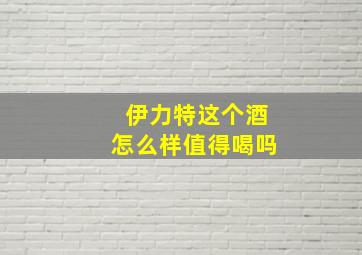 伊力特这个酒
怎么样值得喝吗